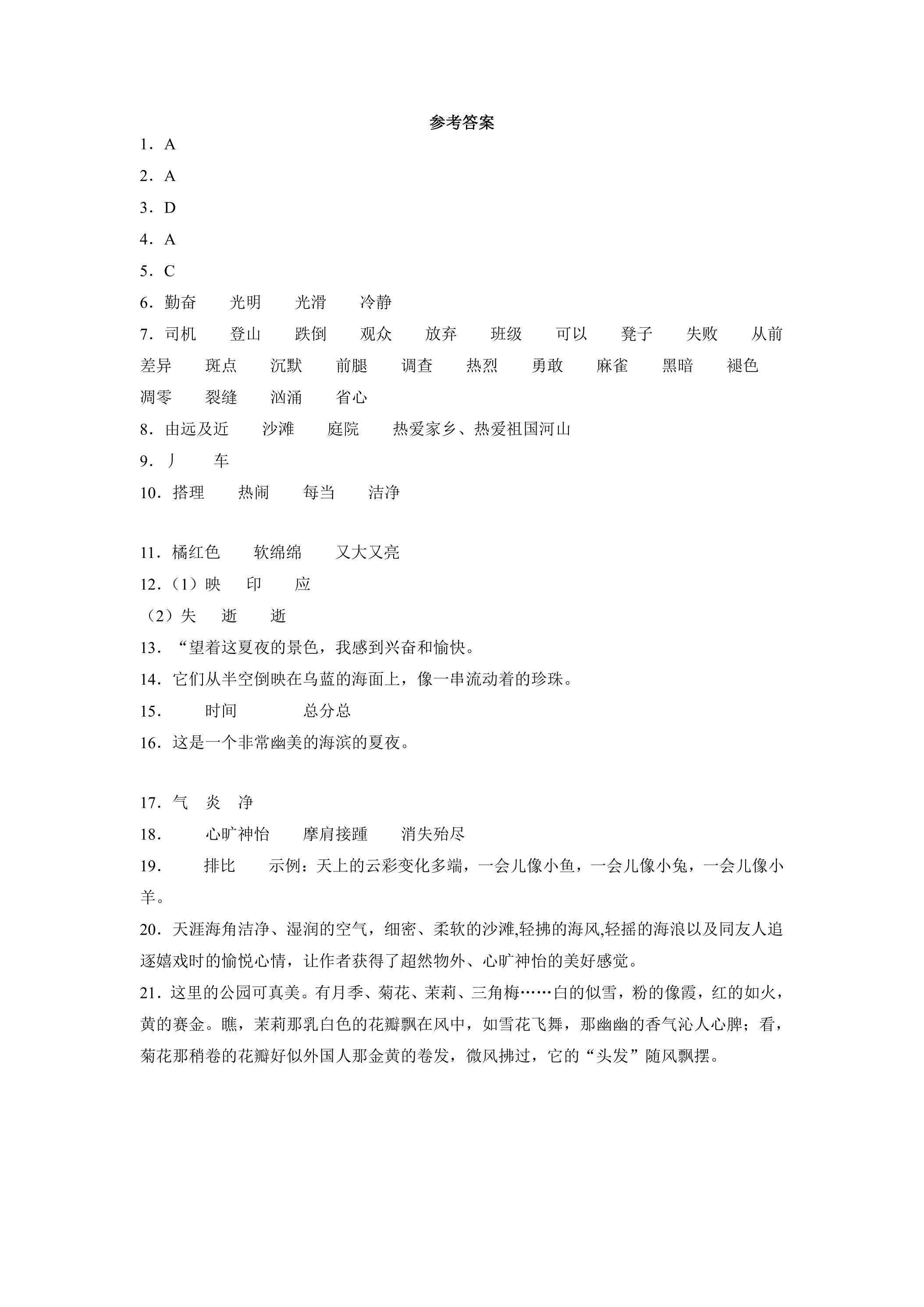 参考答案

1．A

2．A

3．D

4．A

5．C

6．勤奋 光明 光滑 冷静

7．司机 登山 跌倒 观众 放弃 班级 可以 凳子 失败 从前 差异 斑点 沉默 前腿 调查 热烈 勇敢 麻雀 黑暗 褪色 凋零 裂缝 汹涌 省心

8．由远及近 沙滩 庭院 热爱家乡、热爱祖国河山

9．丿 车

10．搭理 热闹 每当 洁净

11．橘红色 软绵绵 又大又亮

12．（1）映 印 应

（2）失 逝 逝

13．“望着这夏夜的景色，我感到兴奋和愉快。

14．它们从半空倒映在乌蓝的海面上，像一串流动着的珍珠。

15． 时间 总分总

16．这是一个非常幽美的海滨的夏夜。

17．气 炎 净

18． 心旷神怡 摩肩接踵 消失殆尽

19． 排比 示例：天上的云彩变化多端，一会儿像小鱼，一会儿像小兔，一会儿像小羊。

20．天涯海角洁净、湿润的空气，细密、柔软的沙滩,轻拂的海风,轻摇的海浪以及同友人追逐嬉戏时的愉悦心情，让作者获得了超然物外、心旷神怡的美好感觉。

21．这里的公园可真美。有月季、菊花、茉莉、三角梅……白的似雪，粉的像霞，红的如火，黄的赛金。瞧，茉莉那乳白色的花瓣飘在风中，如雪花飞舞，那幽幽的香气沁人心脾；看，菊花那稍卷的花瓣好似外国人那金黄的卷发，微风拂过，它的“头发”随风飘摆。